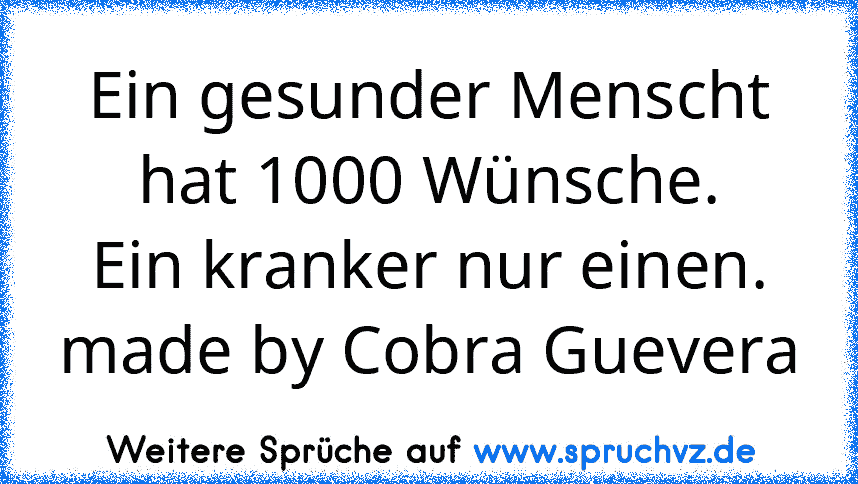 Ein gesunder Menscht hat 1000 Wünsche.
Ein kranker nur einen.
made by Cobra Guevera

Weitere Sprüche auf www.spruchvz.de